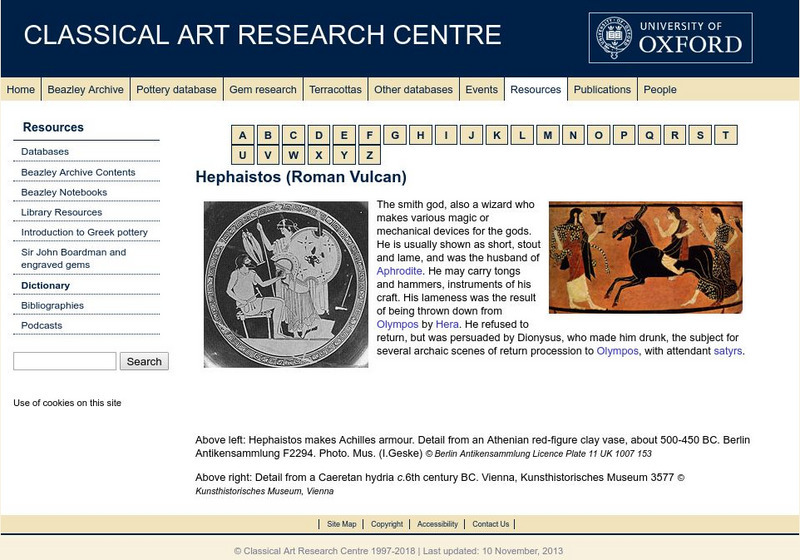 CLASSICAL ART RESEARCH CENTRE

UNIVERSITY OF OXFORD

Home | Beazley Archive | Pottery database | Gem research | Terracottas | Other databases | Events | Resources | Publications | People

Resources

Databases
Beazley Archive Contents
Beazley Notebooks
Library Resources
Introduction to Greek pottery
Sir John Boardman and engraved gems
Dictionary
Bibliographies
Podcasts

Search

Use of cookies on this site

A B C D E F G H I J K L M N O P Q R S T U V W X Y Z

Hephaistos (Roman Vulcan)

The smith god, also a wizard who makes various magic or mechanical devices for the gods. He is usually shown as short, stout and lame, and was the husband of Aphrodite. He may carry tongs and hammers, instruments of his craft. His lameness was the result of being thrown down from Olympos by Hera. He refused to return, but was persuaded by Dionysus, who made him drunk, the subject for several archaic scenes of return procession to Olympos, with attendant satyrs.

Above left: Hephaistos makes Achilles armour. Detail from an Athenian red-figure clay vase, about 500-450 BC. Berlin Antikensammlung F2294. Photo. Mus. (I.Geske) © Berlin Antikensammlung Licence Plate 11 UK 1007 153

Above right: Detail from a Caeretan hydria c.6th century BC. Vienna, Kunsthistorisches Museum 3577 © Kunsthistorisches Museum, Vienna

| Site Map | Copyright | Accessibility | Contact Us |

© Classical Art Research Centre 1997-2018 | Last updated: 10 November, 2013